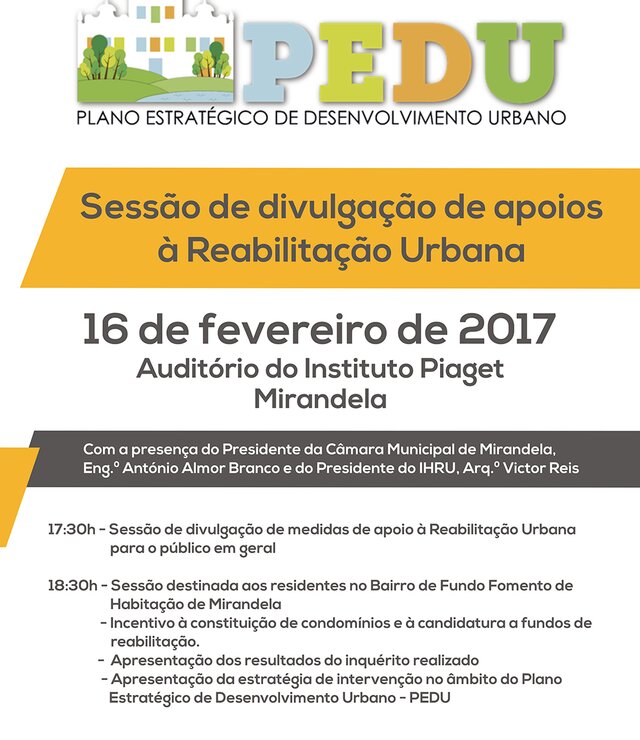 PEDU
PLANO ESTRATÉGICO DE DESENVOLVIMENTO URBANO

Sessão de divulgação de apoios à Reabilitação Urbana

16 de fevereiro de 2017
Auditório do Instituto Piaget
Mirandela

Com a presença do Presidente da Câmara Municipal de Mirandela, Eng.º António Almor Branco e do Presidente do IHRU, Arq.º Victor Reis

17:30h - Sessão de divulgação de medidas de apoio à Reabilitação Urbana para o público em geral

18:30h - Sessão destinada aos residentes no Bairro de Fundo Fomento de Habitação de Mirandela
- Incentivo à constituição de condomínios e à candidatura a fundos de reabilitação.
- Apresentação dos resultados do inquérito realizado
- Apresentação da estratégia de intervenção no âmbito do Plano Estratégico de Desenvolvimento Urbano - PEDU